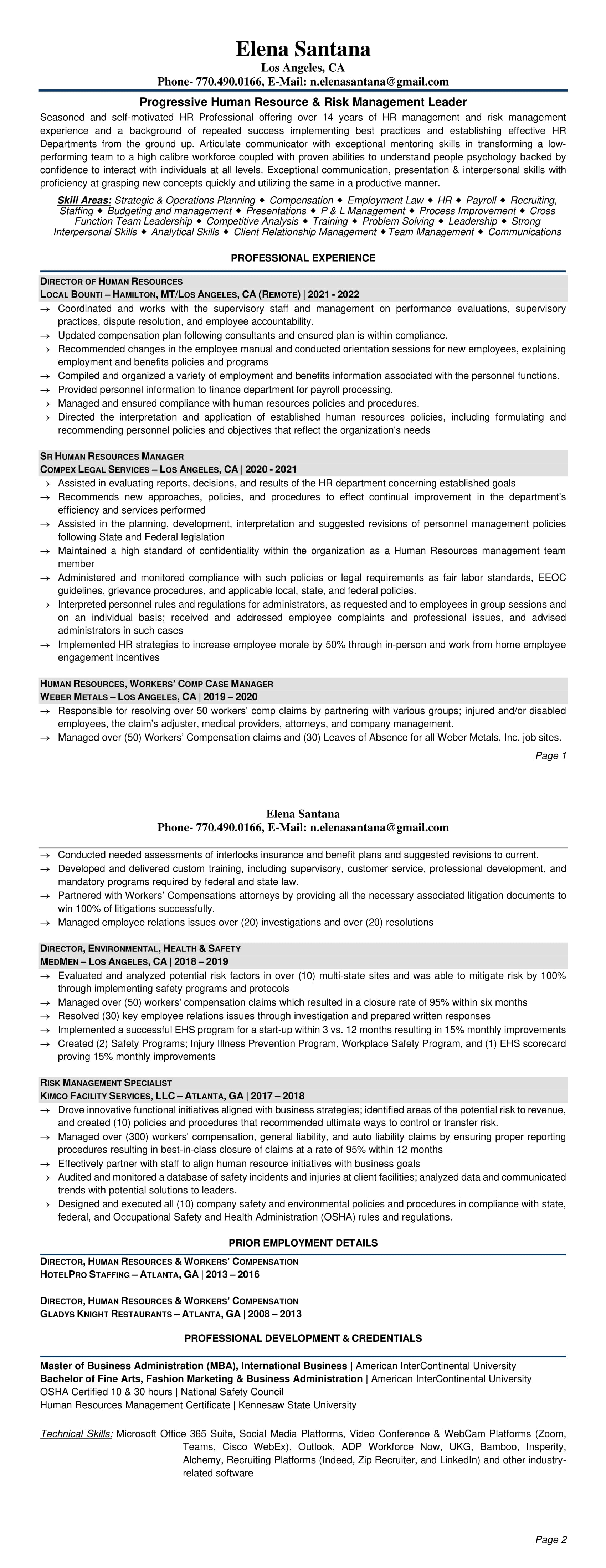 Elena Santana
Los Angeles, CA
Phone- 770.490.0166, E-Mail: n.elenasantana@gmail.com

Progressive Human Resource & Risk Management Leader

Seasoned and self-motivated HR Professional offering over 14 years of HR management and risk management experience and a background of repeated success implementing best practices and establishing effective HR Departments from the ground up. Articulate communicator with exceptional mentoring skills in transforming a low-performing team to a high calibre workforce coupled with proven abilities to understand people psychology backed by confidence to interact with individuals at all levels. Exceptional communication, presentation & interpersonal skills with proficiency at grasping new concepts quickly and utilizing the same in a productive manner.

Skill Areas: Strategic & Operations Planning ◆ Compensation ◆ Employment Law ◆ HR ◆ Payroll ◆ Recruiting, Staffing ◆ Budgeting and management ◆ Presentations ◆ P & L Management ◆ Process Improvement ◆ Cross Function Team Leadership ◆ Competitive Analysis ◆ Training ◆ Problem Solving ◆ Leadership ◆ Strong Interpersonal Skills ◆ Analytical Skills ◆ Client Relationship Management ◆ Team Management ◆ Communications

PROFESSIONAL EXPERIENCE

DIRECTOR OF HUMAN RESOURCES
LOCAL BOUNTI – HAMILTON, MT/LOS ANGELES, CA (REMOTE) | 2021 - 2022
→ Coordinated and works with the supervisory staff and management on performance evaluations, supervisory practices, dispute resolution, and employee accountability.
→ Updated compensation plan following consultants and ensured plan is within compliance.
→ Recommended changes in the employee manual and conducted orientation sessions for new employees, explaining employment and benefits policies and programs
→ Compiled and organized a variety of employment and benefits information associated with the personnel functions.
→ Provided personnel information to finance department for payroll processing.
→ Managed and ensured compliance with human resources policies and procedures.
→ Directed the interpretation and application of established human resources policies, including formulating and recommending personnel policies and objectives that reflect the organization's needs

SR HUMAN RESOURCES MANAGER
COMPEX LEGAL SERVICES – LOS ANGELES, CA | 2020 - 2021
→ Assisted in evaluating reports, decisions, and results of the HR department concerning established goals
→ Recommends new approaches, policies, and procedures to effect continual improvement in the department's efficiency and services performed
→ Assisted in the planning, development, interpretation and suggested revisions of personnel management policies following State and Federal legislation
→ Maintained a high standard of confidentiality within the organization as a Human Resources management team member
→ Administered and monitored compliance with such policies or legal requirements as fair labor standards, EEOC guidelines, grievance procedures, and applicable local, state, and federal policies.
→ Interpreted personnel rules and regulations for administrators, as requested and to employees in group sessions and on an individual basis; received and addressed employee complaints and professional issues, and advised administrators in such cases
→ Implemented HR strategies to increase employee morale by 50% through in-person and work from home employee engagement incentives

HUMAN RESOURCES, WORKERS' COMP CASE MANAGER
WEBER METALS – LOS ANGELES, CA | 2019 – 2020
→ Responsible for resolving over 50 workers' comp claims by partnering with various groups; injured and/or disabled employees, the claim's adjuster, medical providers, attorneys, and company management.
→ Managed over (50) Workers' Compensation claims and (30) Leaves of Absence for all Weber Metals, Inc. job sites.

Page 1

Elena Santana
Phone- 770.490.0166, E-Mail: n.elenasantana@gmail.com

→ Conducted needed assessments of interlocks insurance and benefit plans and suggested revisions to current.
→ Developed and delivered custom training, including supervisory, customer service, professional development, and mandatory programs required by federal and state law.
→ Partnered with Workers' Compensations attorneys by providing all the necessary associated litigation documents to win 100% of litigations successfully.
→ Managed employee relations issues over (20) investigations and over (20) resolutions

DIRECTOR, ENVIRONMENTAL, HEALTH & SAFETY
MEDMEN – LOS ANGELES, CA | 2018 – 2019
→ Evaluated and analyzed potential risk factors in over (10) multi-state sites and was able to mitigate risk by 100% through implementing safety programs and protocols
→ Managed over (50) workers' compensation claims which resulted in a closure rate of 95% within six months
→ Resolved (30) key employee relations issues through investigation and prepared written responses
→ Implemented a successful EHS program for a start-up within 3 vs. 12 months resulting in 15% monthly improvements
→ Created (2) Safety Programs; Injury Illness Prevention Program, Workplace Safety Program, and (1) EHS scorecard proving 15% monthly improvements

RISK MANAGEMENT SPECIALIST
KIMCO FACILITY SERVICES, LLC – ATLANTA, GA | 2017 – 2018
→ Drove innovative functional initiatives aligned with business strategies; identified areas of the potential risk to revenue, and created (10) policies and procedures that recommended ultimate ways to control or transfer risk.
→ Managed over (300) workers' compensation, general liability, and auto liability claims by ensuring proper reporting procedures resulting in best-in-class closure of claims at a rate of 95% within 12 months
→ Effectively partner with staff to align human resource initiatives with business goals
→ Audited and monitored a database of safety incidents and injuries at client facilities; analyzed data and communicated trends with potential solutions to leaders.
→ Designed and executed all (10) company safety and environmental policies and procedures in compliance with state, federal, and Occupational Safety and Health Administration (OSHA) rules and regulations.

PRIOR EMPLOYMENT DETAILS

DIRECTOR, HUMAN RESOURCES & WORKERS' COMPENSATION
HOTELPRO STAFFING – ATLANTA, GA | 2013 – 2016

DIRECTOR, HUMAN RESOURCES & WORKERS' COMPENSATION
GLADYS KNIGHT RESTAURANTS – ATLANTA, GA | 2008 – 2013

PROFESSIONAL DEVELOPMENT & CREDENTIALS

Master of Business Administration (MBA), International Business | American InterContinental University
Bachelor of Fine Arts, Fashion Marketing & Business Administration | American InterContinental University
OSHA Certified 10 & 30 hours | National Safety Council
Human Resources Management Certificate | Kennesaw State University

Technical Skills: Microsoft Office 365 Suite, Social Media Platforms, Video Conference & WebCam Platforms (Zoom, Teams, Cisco WebEx), Outlook, ADP Workforce Now, UKG, Bamboo, Insperity, Alchemy, Recruiting Platforms (Indeed, Zip Recruiter, and LinkedIn) and other industry-related software

Page 2